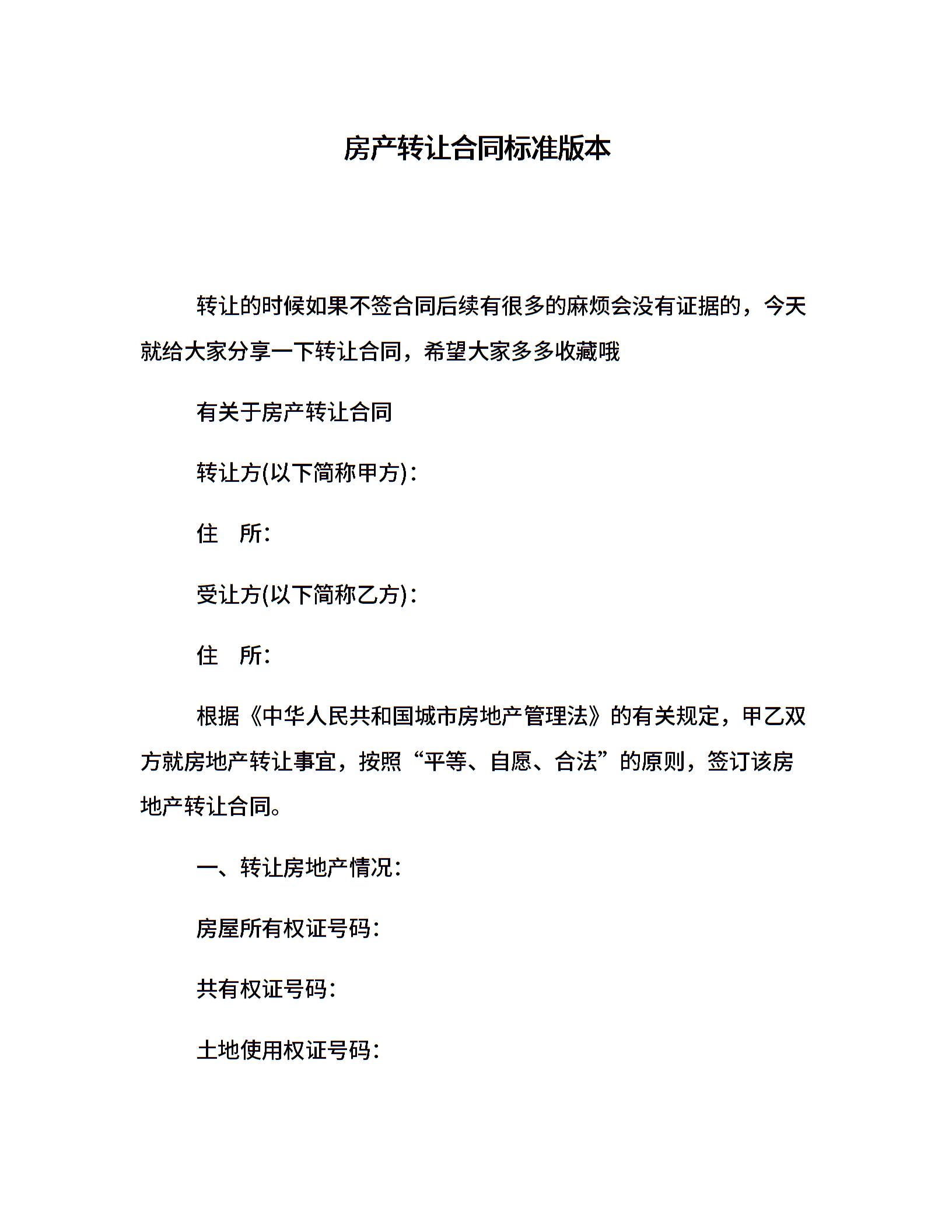 房产转让合同标准版本

转让的时候如果不签合同后续有很多的麻烦会没有证据的，今天就给大家分享一下转让合同，希望大家多多收藏哦

有关于房产转让合同

转让方(以下简称甲方)：

住　所：

受让方(以下简称乙方)：

住　所：

根据《中华人民共和国城市房地产管理法》的有关规定，甲乙双方就房地产转让事宜，按照“平等、自愿、合法”的原则，签订该房地产转让合同。

一、转让房地产情况：

房屋所有权证号码：

共有权证号码：

土地使用权证号码：